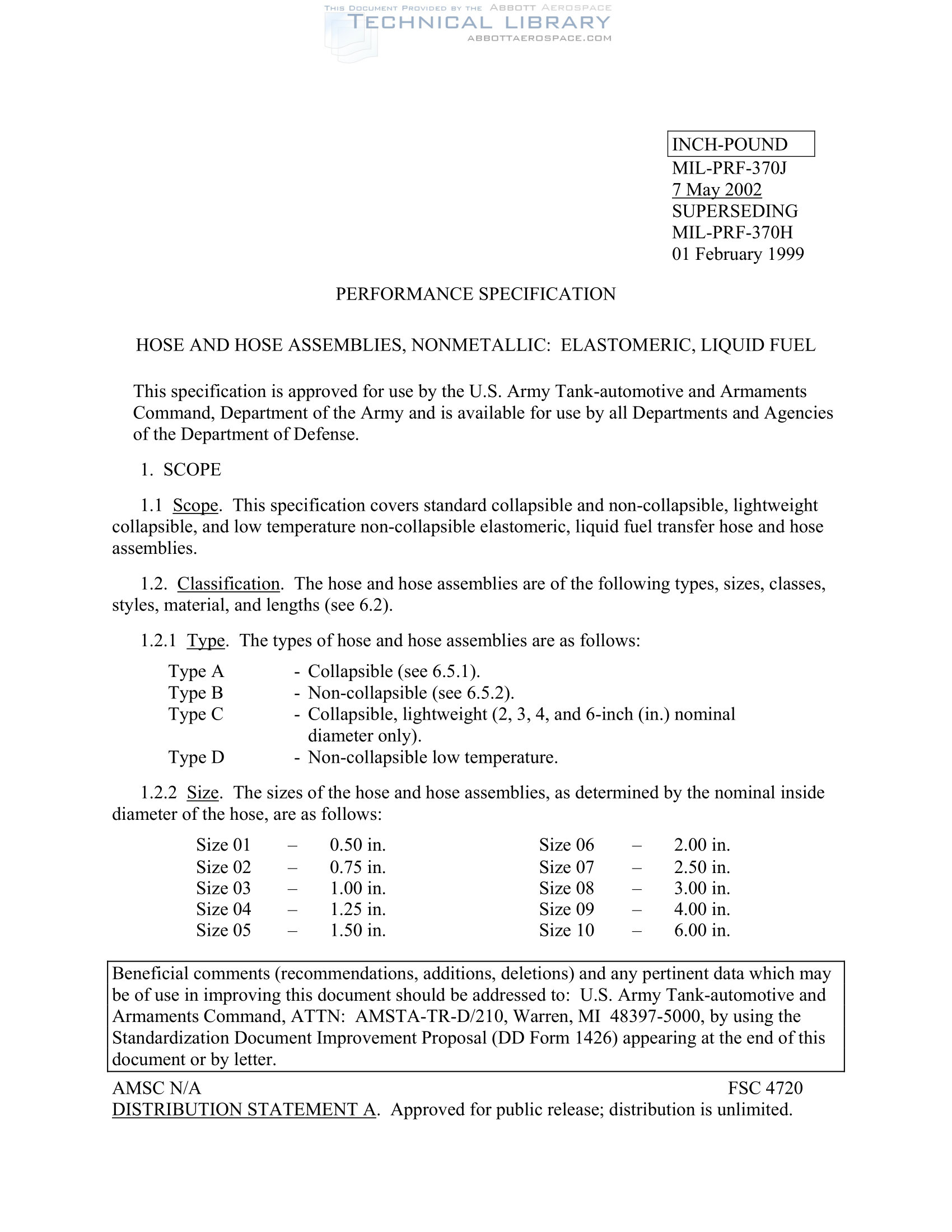 THIS DOCUMENT PROVIDED BY THE ABBOTT AEROSPACE
TECHNICAL LIBRARY
ABBOTTAEROSPACE.COM

INCH-POUND
MIL-PRF-370J
7 May 2002
SUPERSEDING
MIL-PRF-370H
01 February 1999

PERFORMANCE SPECIFICATION

HOSE AND HOSE ASSEMBLIES, NONMETALLIC: ELASTOMERIC, LIQUID FUEL

This specification is approved for use by the U.S. Army Tank-automotive and Armaments Command, Department of the Army and is available for use by all Departments and Agencies of the Department of Defense.

1. SCOPE

1.1 Scope. This specification covers standard collapsible and non-collapsible, lightweight collapsible, and low temperature non-collapsible elastomeric, liquid fuel transfer hose and hose assemblies.

1.2. Classification. The hose and hose assemblies are of the following types, sizes, classes, styles, material, and lengths (see 6.2).

1.2.1 Type. The types of hose and hose assemblies are as follows:

Type A - Collapsible (see 6.5.1).
Type B - Non-collapsible (see 6.5.2).
Type C - Collapsible, lightweight (2, 3, 4, and 6-inch (in.) nominal diameter only).
Type D - Non-collapsible low temperature.

1.2.2 Size. The sizes of the hose and hose assemblies, as determined by the nominal inside diameter of the hose, are as follows:

Size 01 – 0.50 in.
Size 02 – 0.75 in.
Size 03 – 1.00 in.
Size 04 – 1.25 in.
Size 05 – 1.50 in.

Size 06 – 2.00 in.
Size 07 – 2.50 in.
Size 08 – 3.00 in.
Size 09 – 4.00 in.
Size 10 – 6.00 in.

Beneficial comments (recommendations, additions, deletions) and any pertinent data which may be of use in improving this document should be addressed to: U.S. Army Tank-automotive and Armaments Command, ATTN: AMSTA-TR-D/210, Warren, MI 48397-5000, by using the Standardization Document Improvement Proposal (DD Form 1426) appearing at the end of this document or by letter.

AMSC N/A FSC 4720
DISTRIBUTION STATEMENT A. Approved for public release; distribution is unlimited.